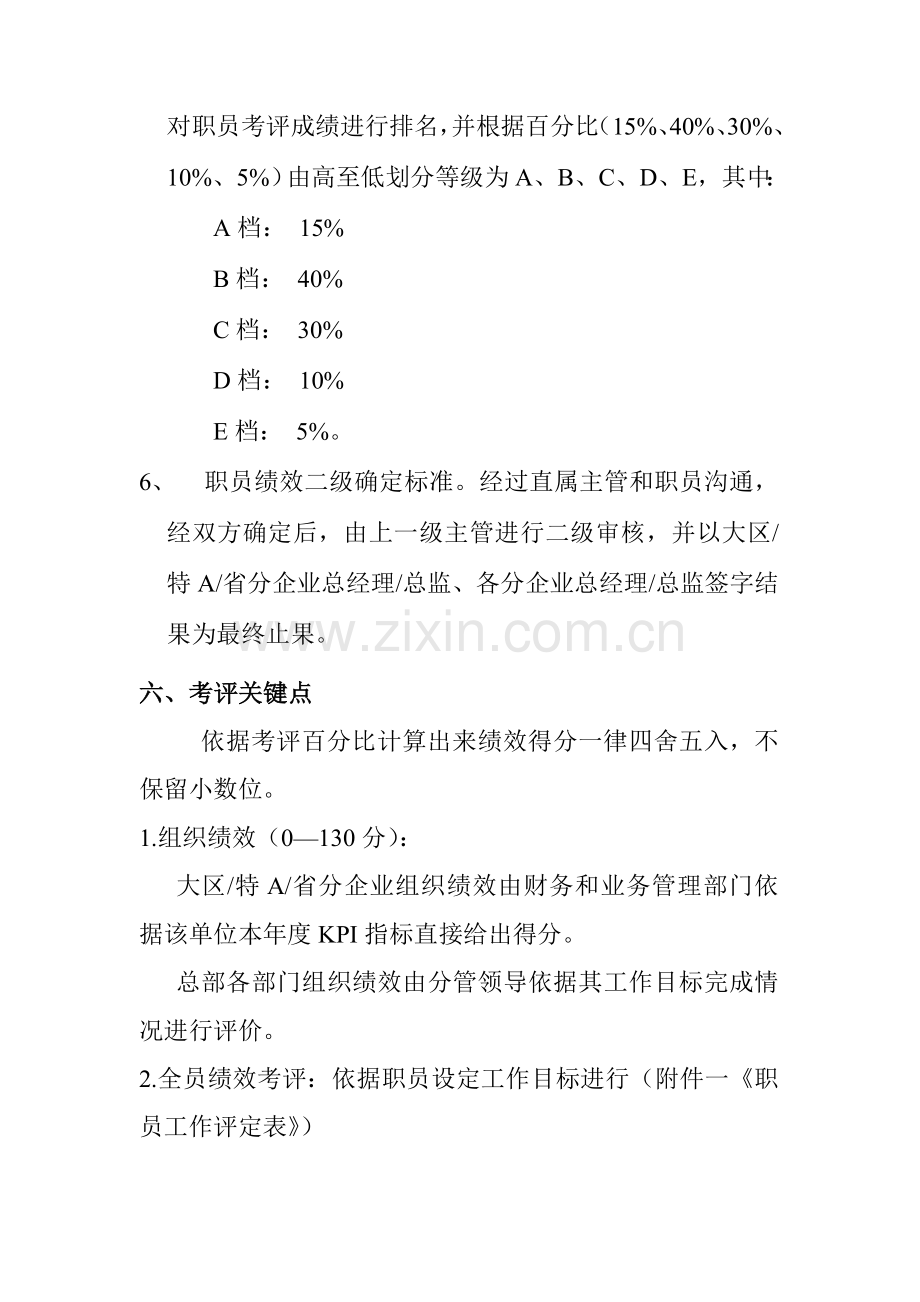 对职员考评成绩进行排名，并根据百分比（15%、40%、30%、10%、5%）由高至低划分等级为A、B、C、D、E，其中：

A档： 15%

B档： 40%

C档： 30%

D档： 10%

E档： 5%。

6、 职员绩效二级确定标准。经过直属主管和职员沟通，经双方确定后，由上一级主管进行二级审核，并以大区/特A/省分企业总经理/总监、各分企业总经理/总监签字结果为最终止果。

六、考评关键点

依据考评百分比计算出来绩效得分一律四舍五入，不保留小数位。

1.组织绩效（0—130分）：

大区/特A/省分企业组织绩效由财务和业务管理部门依据该单位本年度KPI指标直接给出得分。

总部各部门组织绩效由分管领导依据其工作目标完成情况进行评价。

2.全员绩效考评：依据职员设定工作目标进行（附件一《职员工作评定表》）

www.zixin.com.cn